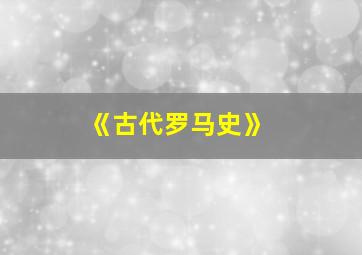 《古代罗马史》